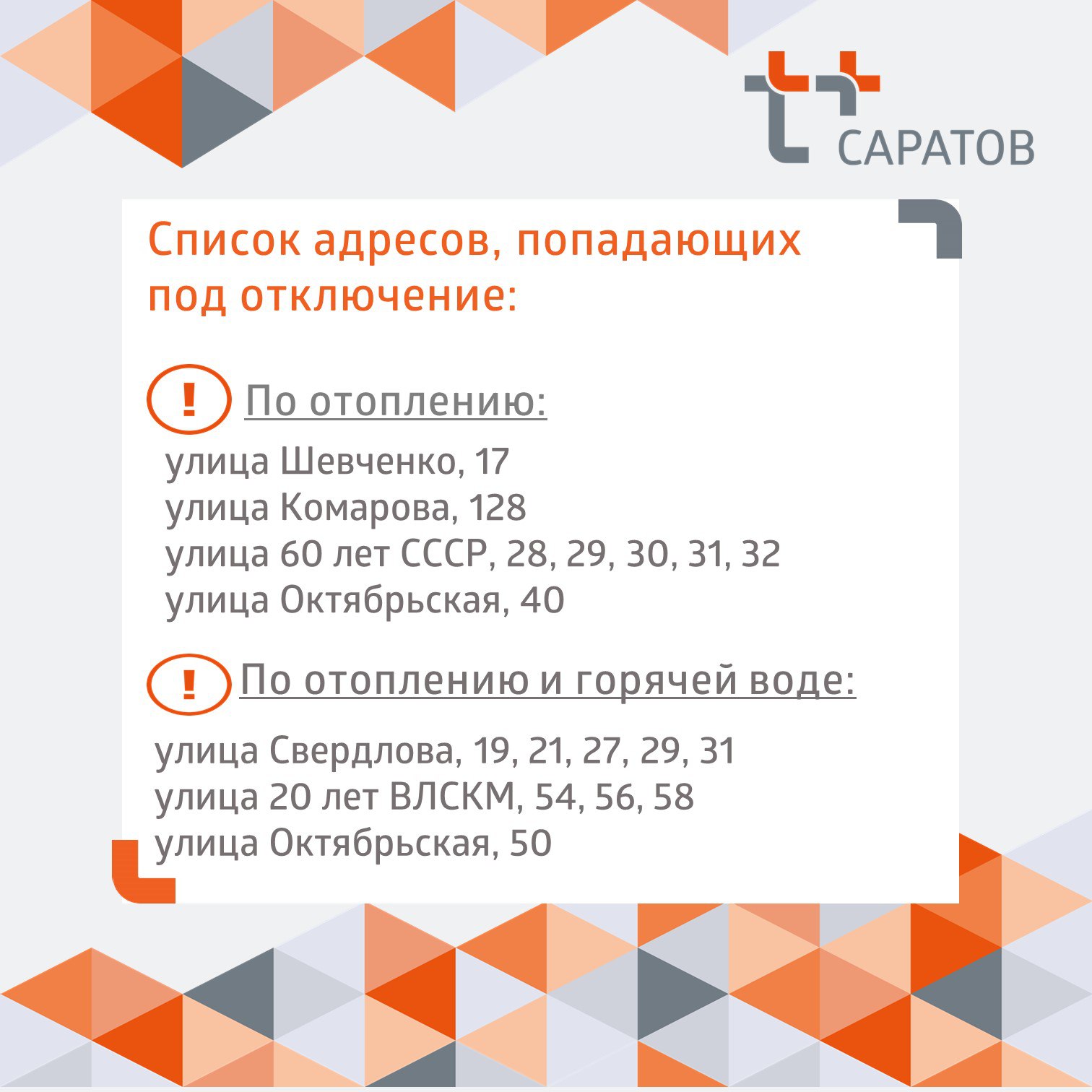 САРАТОВ

Список адресов, попадающих под отключение:

! По отоплению:

улица Шевченко, 17
улица Комарова, 128
улица 60 лет СССР, 28, 29, 30, 31, 32
улица Октябрьская, 40

! По отоплению и горячей воде:

улица Свердлова, 19, 21, 27, 29, 31
улица 20 лет ВЛСКМ, 54, 56, 58
улица Октябрьская, 50